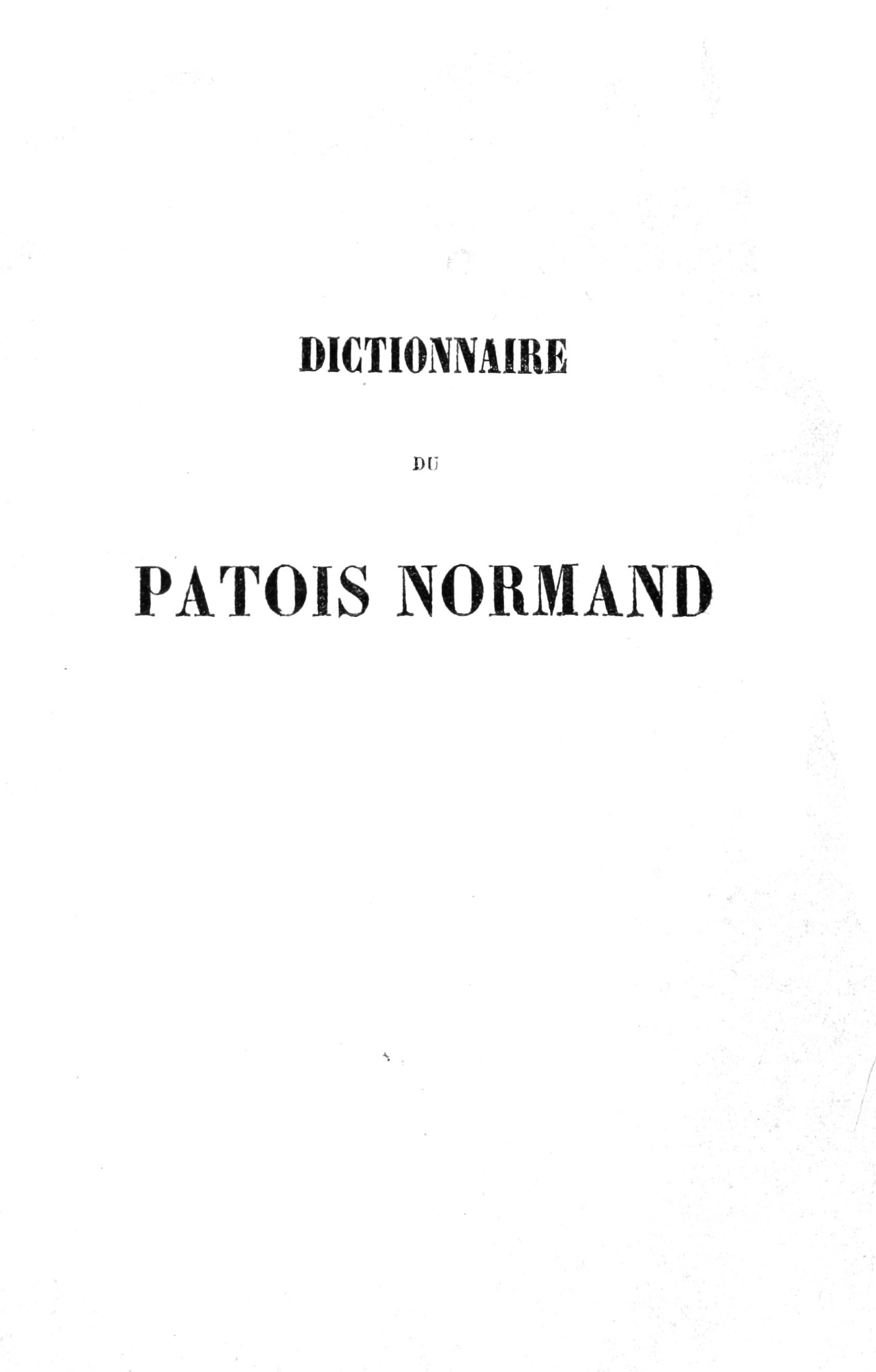 DICTIONNAIRE

DU

PATOIS NORMAND